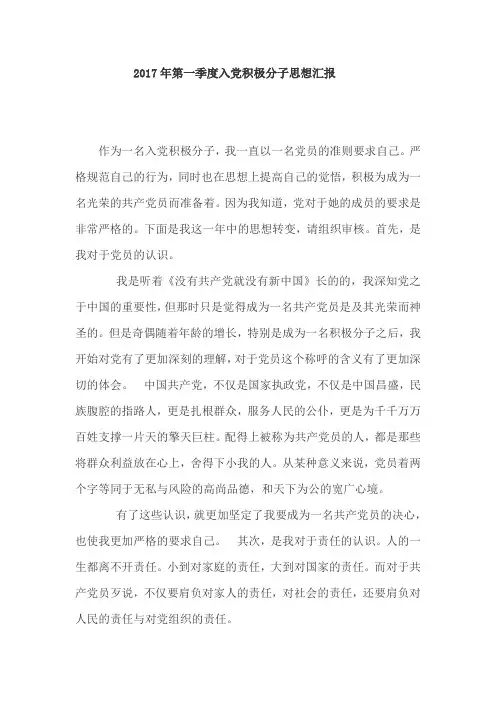 2017年第一季度入党积极分子思想汇报

作为一名入党积极分子，我一直以一名党员的准则要求自己。严格规范自己的行为，同时也在思想上提高自己的觉悟，积极为成为一名光荣的共产党员而准备着。因为我知道，党对于她的成员的要求是非常严格的。下面是我这一年中的思想转变，请组织审核。首先，是我对于党员的认识。

我是听着《没有共产党就没有新中国》长的的，我深知党之于中国的重要性，但那时只是觉得成为一名共产党员是及其光荣而神圣的。但是奇偶随着年龄的增长，特别是成为一名积极分子之后，我开始对党有了更加深刻的理解，对于党员这个称呼的含义有了更加深切的体会。 中国共产党，不仅是国家执政党，不仅是中国昌盛，民族腹腔的指路人，更是扎根群众，服务人民的公仆，更是为千千万万百姓支撑一片天的擎天巨柱。配得上被称为共产党员的人，都是那些将群众利益放在心上，舍得下小我的人。从某种意义来说，党员着两个字等同于无私与风险的高尚品德，和天下为公的宽广心境。

有了这些认识，就更加坚定了我要成为一名共产党员的决心，也使我更加严格的要求自己。 其次，是我对于责任的认识。人的一生都离不开责任。小到对家庭的责任，大到对国家的责任。而对于共产党员歹说，不仅要肩负对家人的责任，对社会的责任，还要肩负对人民的责任与对党组织的责任。